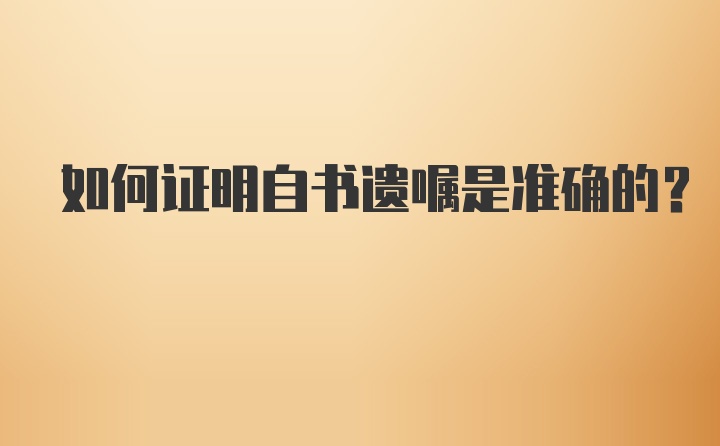 如何证明自书遗嘱是准确的？